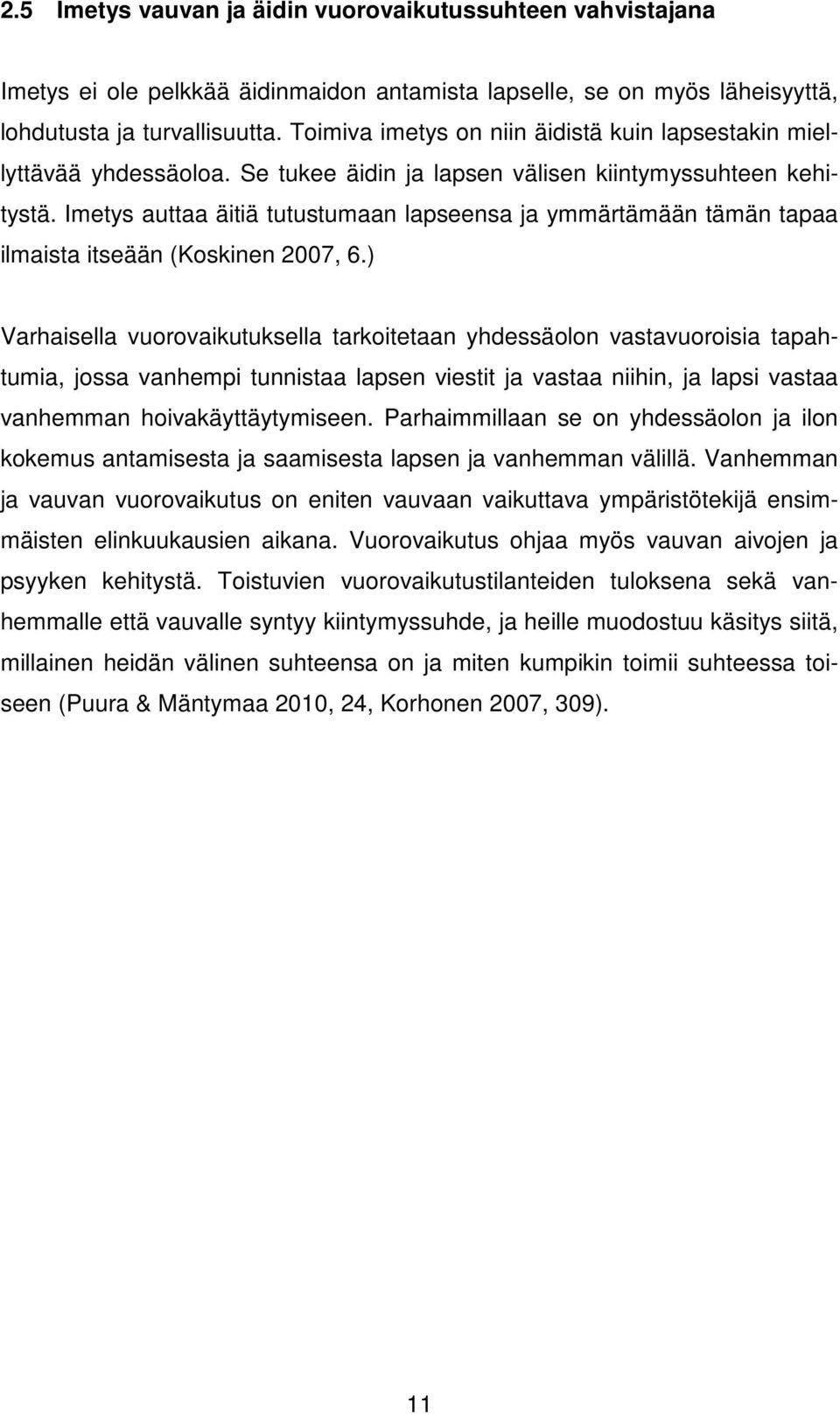 2.5 Imetys vauvan ja äidin vuorovaikutussuhteen vahvistajana

Imetys ei ole pelkkää äidinmaidon antamista lapselle, se on myös läheisyyttä, lohdutusta ja turvallisuutta. Toimiva imetys on niin äidistä kuin lapsestakin miellyttävää yhdessäoloa. Se tukee äidin ja lapsen välisen kiintymyssuhteen kehitystä. Imetys auttaa äitiä tutustumaan lapseensa ja ymmärtämään tämän tapaa ilmaista itseään (Koskinen 2007, 6.)

Varhaisella vuorovaikutuksella tarkoitetaan yhdessäolon vastavuoroisia tapahtumia, jossa vanhempi tunnistaa lapsen viestit ja vastaa niihin, ja lapsi vastaa vanhemman hoivakäyttäytymiseen. Parhaimmillaan se on yhdessäolon ja ilon kokemus antamisesta ja saamisesta lapsen ja vanhemman välillä. Vanhemman ja vauvan vuorovaikutus on eniten vauvaan vaikuttava ympäristötekijä ensimmäisten elinkuukausien aikana. Vuorovaikutus ohjaa myös vauvan aivojen ja psyyken kehitystä. Toistuvien vuorovaikutustilanteiden tuloksena sekä vanhemmalle että vauvalle syntyy kiintymyssuhde, ja heille muodostuu käsitys siitä, millainen heidän välinen suhteensa on ja miten kumpikin toimii suhteessa toiseen (Puura & Mäntymaa 2010, 24, Korhonen 2007, 309).

11